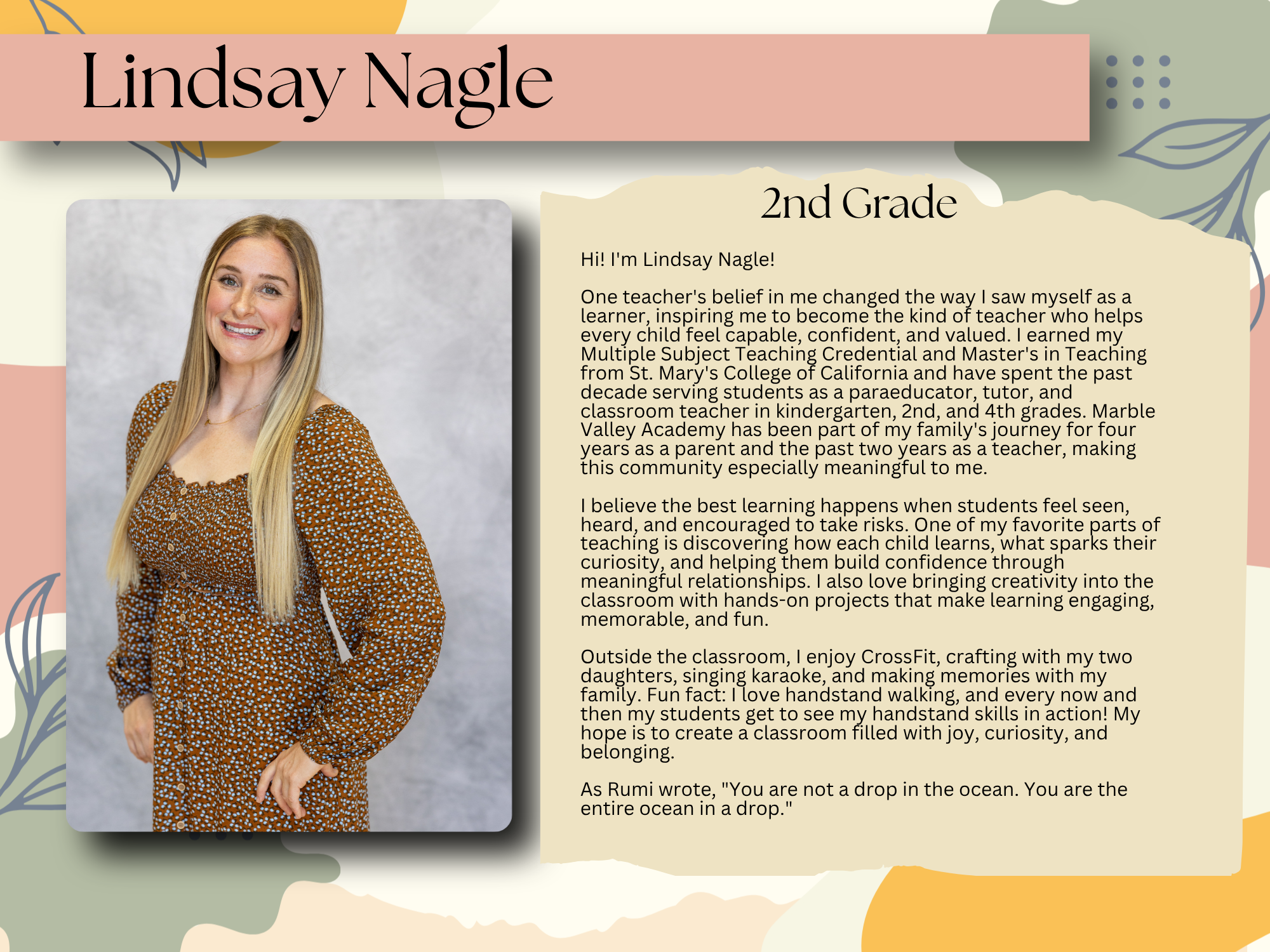 Lindsay Nagle

2nd Grade

Hi! I'm Lindsay Nagle!

One teacher's belief in me changed the way I saw myself as a learner, inspiring me to become the kind of teacher who helps every child feel capable, confident, and valued. I earned my Multiple Subject Teaching Credential and Master's in Teaching from St. Mary's College of California and have spent the past decade serving students as a paraeducator, tutor, and classroom teacher in kindergarten, 2nd, and 4th grades. Marble Valley Academy has been part of my family's journey for four years as a parent and the past two years as a teacher, making this community especially meaningful to me.

I believe the best learning happens when students feel seen, heard, and encouraged to take risks. One of my favorite parts of teaching is discovering how each child learns, what sparks their curiosity, and helping them build confidence through meaningful relationships. I also love bringing creativity into the classroom with hands-on projects that make learning engaging, memorable, and fun.

Outside the classroom, I enjoy CrossFit, crafting with my two daughters, singing karaoke, and making memories with my family. Fun fact: I love handstand walking, and every now and then my students get to see my handstand skills in action! My hope is to create a classroom filled with joy, curiosity, and belonging.

As Rumi wrote, "You are not a drop in the ocean. You are the entire ocean in a drop."